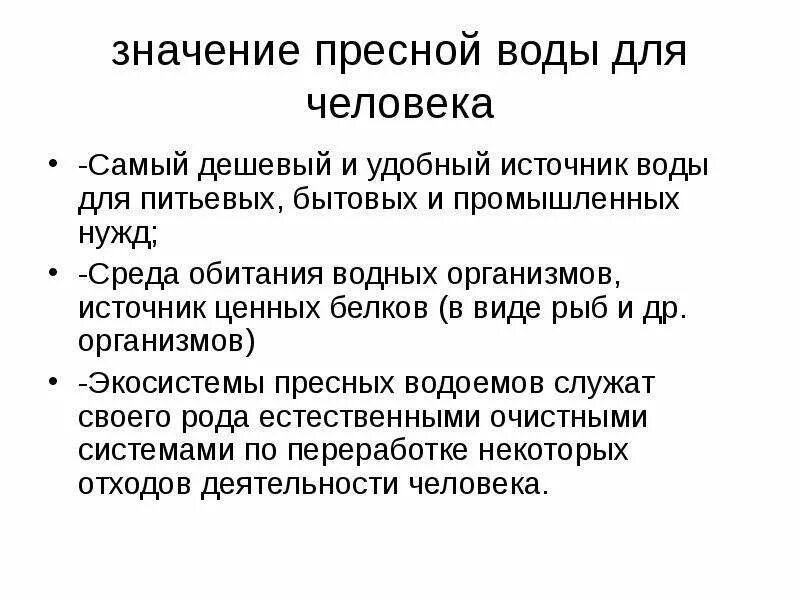 значение пресной воды для человека

• -Самый дешевый и удобный источник воды для питьевых, бытовых и промышленных нужд;
• -Среда обитания водных организмов, источник ценных белков (в виде рыб и др. организмов)
• -Экосистемы пресных водоемов служат своего рода естественными очистными системами по переработке некоторых отходов деятельности человека.